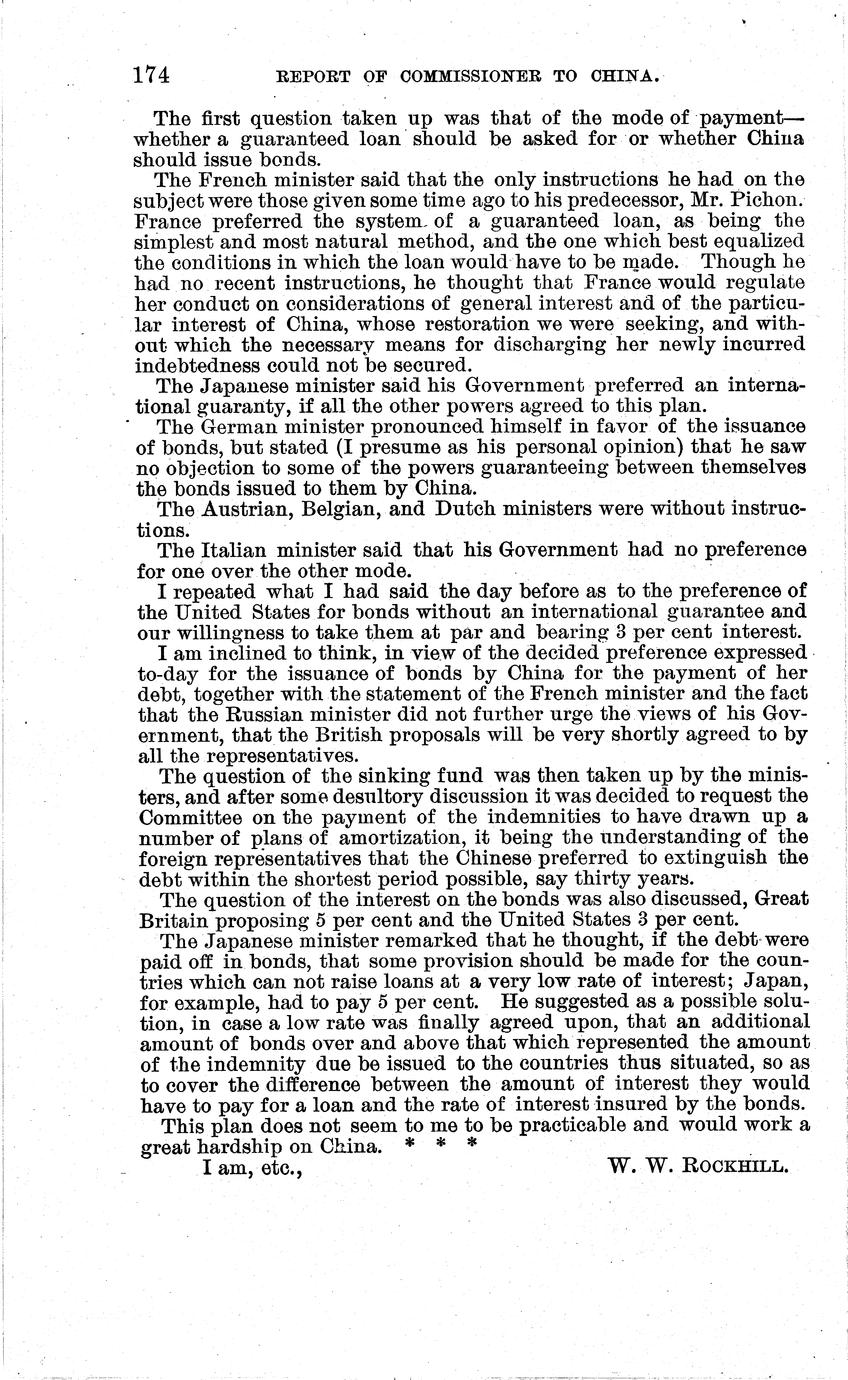 174 REPORT OF COMMISSIONER TO CHINA.

The first question taken up was that of the mode of payment—whether a guaranteed loan should be asked for or whether China should issue bonds.

The French minister said that the only instructions he had on the subject were those given some time ago to his predecessor, Mr. Pichon. France preferred the system of a guaranteed loan, as being the simplest and most natural method, and the one which best equalized the conditions in which the loan would have to be made. Though he had no recent instructions, he thought that France would regulate her conduct on considerations of general interest and of the particular interest of China, whose restoration we were seeking, and without which the necessary means for discharging her newly incurred indebtedness could not be secured.

The Japanese minister said his Government preferred an international guaranty, if all the other powers agreed to this plan.

The German minister pronounced himself in favor of the issuance of bonds, but stated (I presume as his personal opinion) that he saw no objection to some of the powers guaranteeing between themselves the bonds issued to them by China.

The Austrian, Belgian, and Dutch ministers were without instructions.

The Italian minister said that his Government had no preference for one over the other mode.

I repeated what I had said the day before as to the preference of the United States for bonds without an international guarantee and our willingness to take them at par and bearing 3 per cent interest.

I am inclined to think, in view of the decided preference expressed to-day for the issuance of bonds by China for the payment of her debt, together with the statement of the French minister and the fact that the Russian minister did not further urge the views of his Government, that the British proposals will be very shortly agreed to by all the representatives.

The question of the sinking fund was then taken up by the ministers, and after some desultory discussion it was decided to request the Committee on the payment of the indemnities to have drawn up a number of plans of amortization, it being the understanding of the foreign representatives that the Chinese preferred to extinguish the debt within the shortest period possible, say thirty years.

The question of the interest on the bonds was also discussed, Great Britain proposing 5 per cent and the United States 3 per cent.

The Japanese minister remarked that he thought, if the debt were paid off in bonds, that some provision should be made for the countries which can not raise loans at a very low rate of interest; Japan, for example, had to pay 5 per cent. He suggested as a possible solution, in case a low rate was finally agreed upon, that an additional amount of bonds over and above that which represented the amount of the indemnity due be issued to the countries thus situated, so as to cover the difference between the amount of interest they would have to pay for a loan and the rate of interest insured by the bonds.

This plan does not seem to me to be practicable and would work a great hardship on China. * * *

I am, etc., W. W. ROCKHILL.